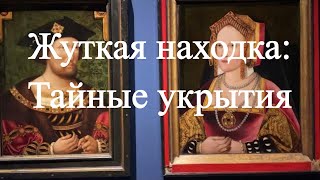 Жуткая находка:
Тайные укрытия